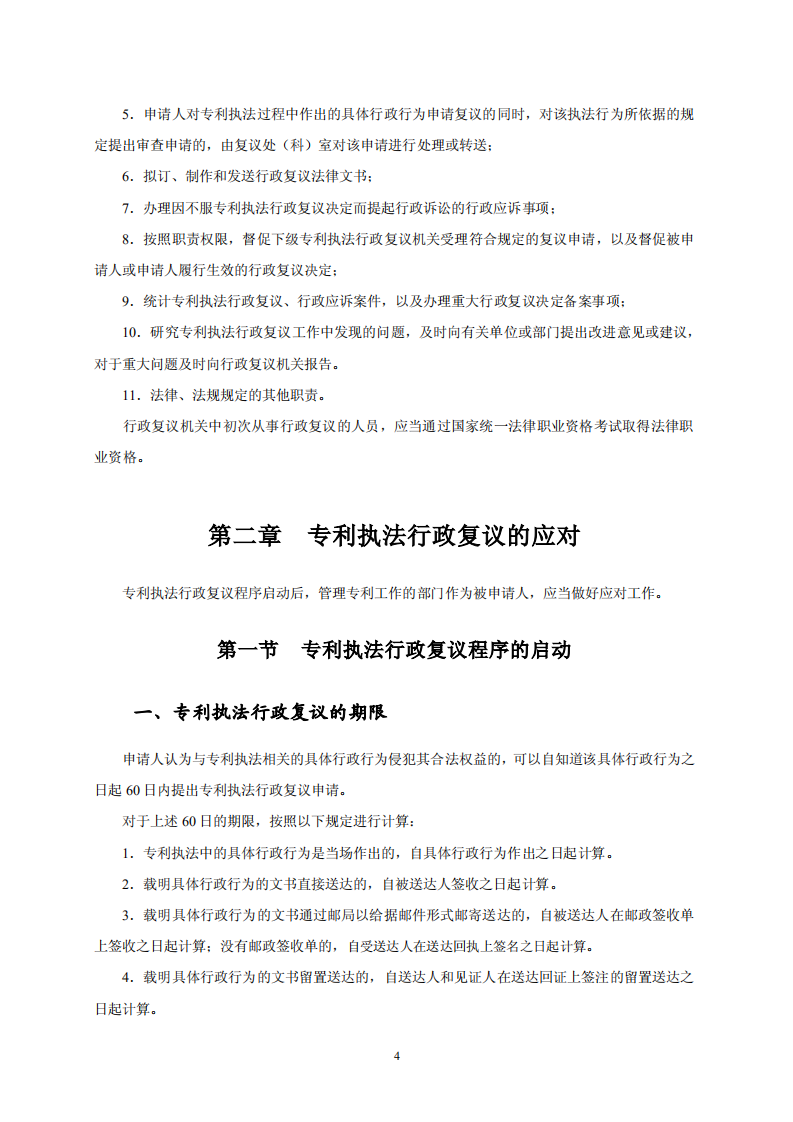 5．申请人对专利执法过程中作出的具体行政行为申请复议的同时，对该执法行为所依据的规定提出审查申请的，由复议处（科）室对该申请进行处理或转送；

6．拟订、制作和发送行政复议法律文书；

7．办理因不服专利执法行政复议决定而提起行政诉讼的行政应诉事项；

8．按照职责权限，督促下级专利执法行政复议机关受理符合规定的复议申请，以及督促被申请人或申请人履行生效的行政复议决定；

9．统计专利执法行政复议、行政应诉案件，以及办理重大行政复议决定备案事项；

10．研究专利执法行政复议工作中发现的问题，及时向有关单位或部门提出改进意见或建议，对于重大问题及时向行政复议机关报告。

11．法律、法规规定的其他职责。

行政复议机关中初次从事行政复议的人员，应当通过国家统一法律职业资格考试取得法律职业资格。

第二章　专利执法行政复议的应对

专利执法行政复议程序启动后，管理专利工作的部门作为被申请人，应当做好应对工作。

第一节　专利执法行政复议程序的启动

一、专利执法行政复议的期限

申请人认为与专利执法相关的具体行政行为侵犯其合法权益的，可以自知道该具体行政行为之日起 60 日内提出专利执法行政复议申请。

对于上述 60 日的期限，按照以下规定进行计算：

1．专利执法中的具体行政行为是当场作出的，自具体行政行为作出之日起计算。

2．载明具体行政行为的文书直接送达的，自被送达人签收之日起计算。

3．载明具体行政行为的文书通过邮局以给据邮件形式邮寄送达的，自被送达人在邮政签收单上签收之日起计算；没有邮政签收单的，自受送达人在送达回执上签名之日起计算。

4．载明具体行政行为的文书留置送达的，自送达人和见证人在送达回证上签注的留置送达之日起计算。

4